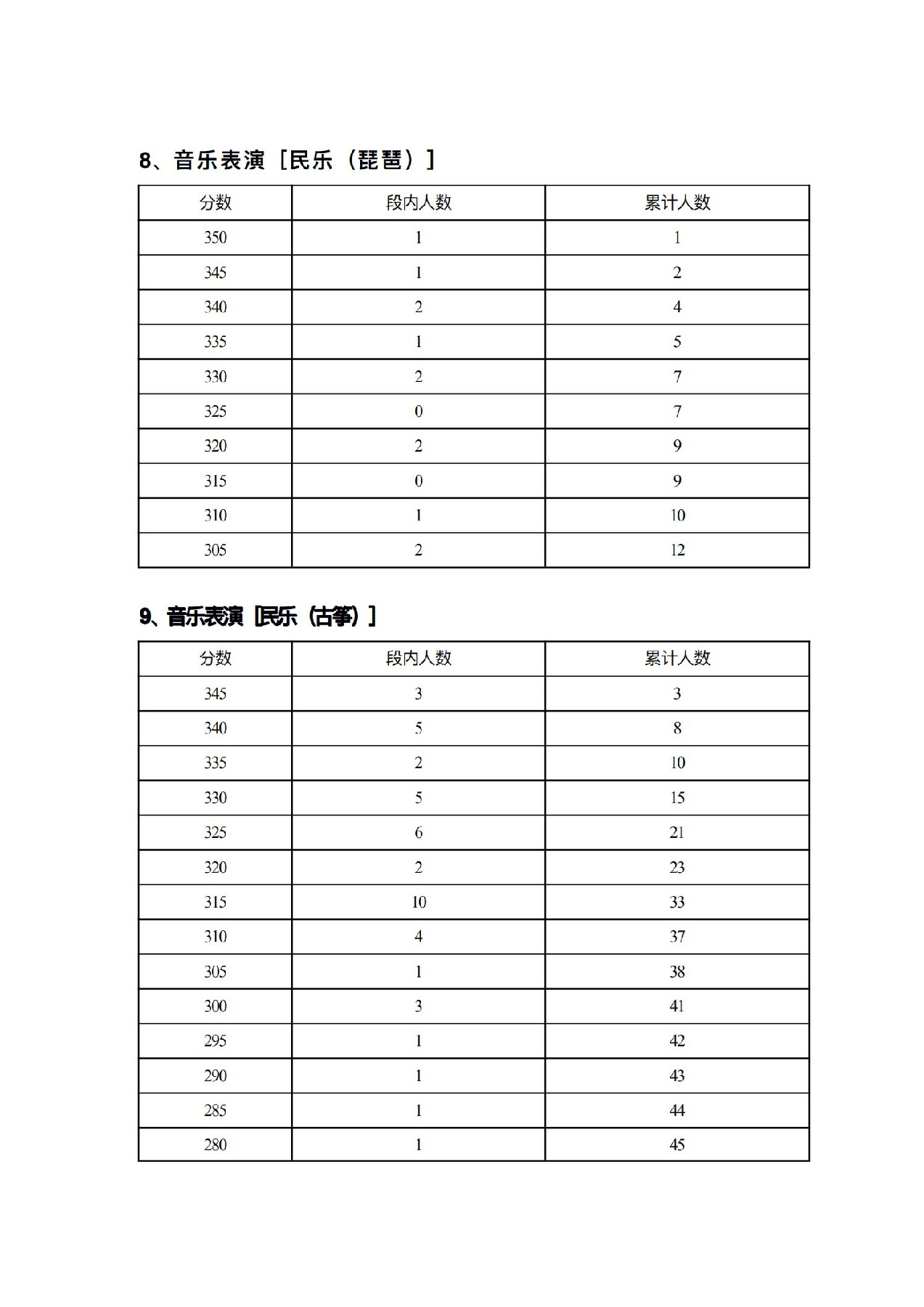 8、音乐表演［民乐（琵琶）］

| 分数 | 段内人数 | 累计人数 |
|---|---|---|
| 350 | 1 | 1 |
| 345 | 1 | 2 |
| 340 | 2 | 4 |
| 335 | 1 | 5 |
| 330 | 2 | 7 |
| 325 | 0 | 7 |
| 320 | 2 | 9 |
| 315 | 0 | 9 |
| 310 | 1 | 10 |
| 305 | 2 | 12 |

9、音乐表演［民乐（古筝）］

| 分数 | 段内人数 | 累计人数 |
|---|---|---|
| 345 | 3 | 3 |
| 340 | 5 | 8 |
| 335 | 2 | 10 |
| 330 | 5 | 15 |
| 325 | 6 | 21 |
| 320 | 2 | 23 |
| 315 | 10 | 33 |
| 310 | 4 | 37 |
| 305 | 1 | 38 |
| 300 | 3 | 41 |
| 295 | 1 | 42 |
| 290 | 1 | 43 |
| 285 | 1 | 44 |
| 280 | 1 | 45 |